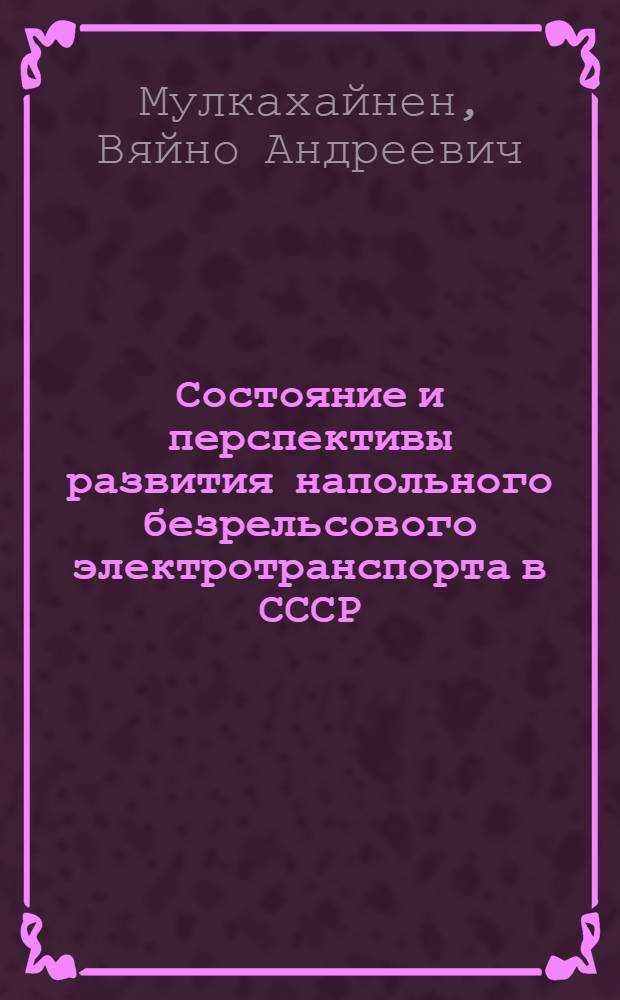 Мулкахайнен, Вяйно Андреевич

Состояние и перспективы развития напольного безрельсового электротранспорта в СССР